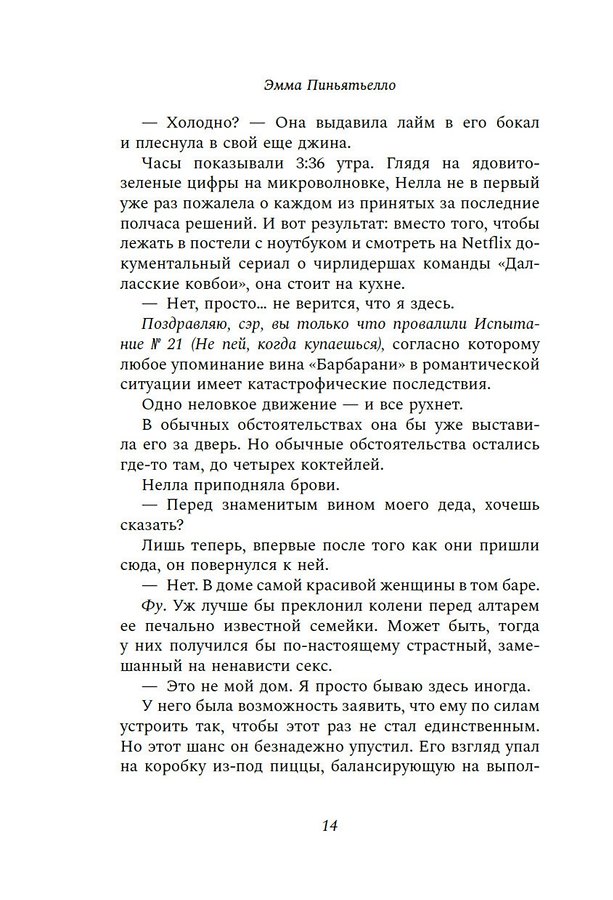 Эмма Пиньятьелло

— Холодно? — Она выдавила лайм в его бокал и плеснула в свой еще джина.

Часы показывали 3:36 утра. Глядя на ядовито-зеленые цифры на микроволновке, Нелла не в первый уже раз пожалела о каждом из принятых за последние полчаса решений. И вот результат: вместо того, чтобы лежать в постели с ноутбуком и смотреть на Netflix документальный сериал о чирлидершах команды «Далласские ковбои», она стоит на кухне.

— Нет, просто... не верится, что я здесь.

Поздравляю, сэр, вы только что провалили Испытание № 21 (Не пей, когда купаешься), согласно которому любое упоминание вина «Барбарани» в романтической ситуации имеет катастрофические последствия.

Одно неловкое движение — и все рухнет.

В обычных обстоятельствах она бы уже выставила его за дверь. Но обычные обстоятельства остались где-то там, до четырех коктейлей.

Нелла приподняла брови.

— Перед знаменитым вином моего деда, хочешь сказать?

Лишь теперь, впервые после того как они пришли сюда, он повернулся к ней.

— Нет. В доме самой красивой женщины в том баре.

Фу. Уж лучше бы преклонил колени перед алтарем ее печально известной семейки. Может быть, тогда у них получился бы по-настоящему страстный, замешанный на ненависти секс.

— Это не мой дом. Я просто бываю здесь иногда.

У него была возможность заявить, что ему по силам устроить так, чтобы этот раз не стал единственным. Но этот шанс он безнадежно упустил. Его взгляд упал на коробку из-под пиццы, балансирующую на выпол-

14